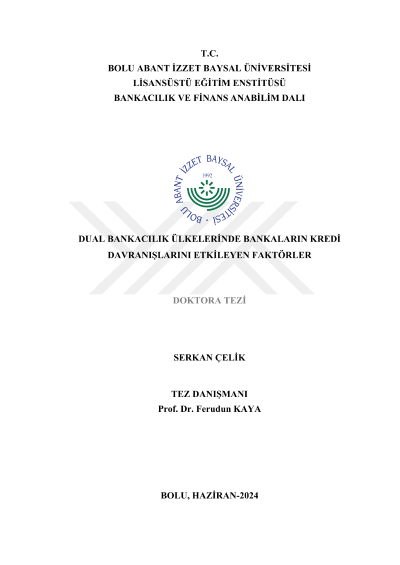 T.C.
BOLU ABANT İZZET BAYSAL ÜNİVERSİTESİ
LİSANSÜSTÜ EĞİTİM ENSTİTÜSÜ
BANKACILIK VE FİNANS ANABİLİM DALI

BOLU ABANT İZZET BAYSAL ÜNİVERSİTESİ
1992

DUAL BANKACILIK ÜLKELERİNDE BANKALARIN KREDİ DAVRANIŞLARINI ETKİLEYEN FAKTÖRLER

DOKTORA TEZİ

SERKAN ÇELİK

TEZ DANIŞMANI
Prof. Dr. Ferudun KAYA

BOLU, HAZİRAN-2024